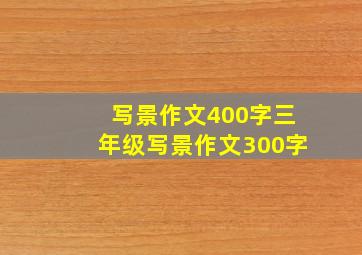 写景作文400字三年级写景作文300字